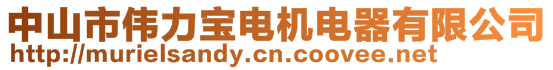 中山市伟力宝电机电器有限公司
http://murielsandy.cn.coovee.net